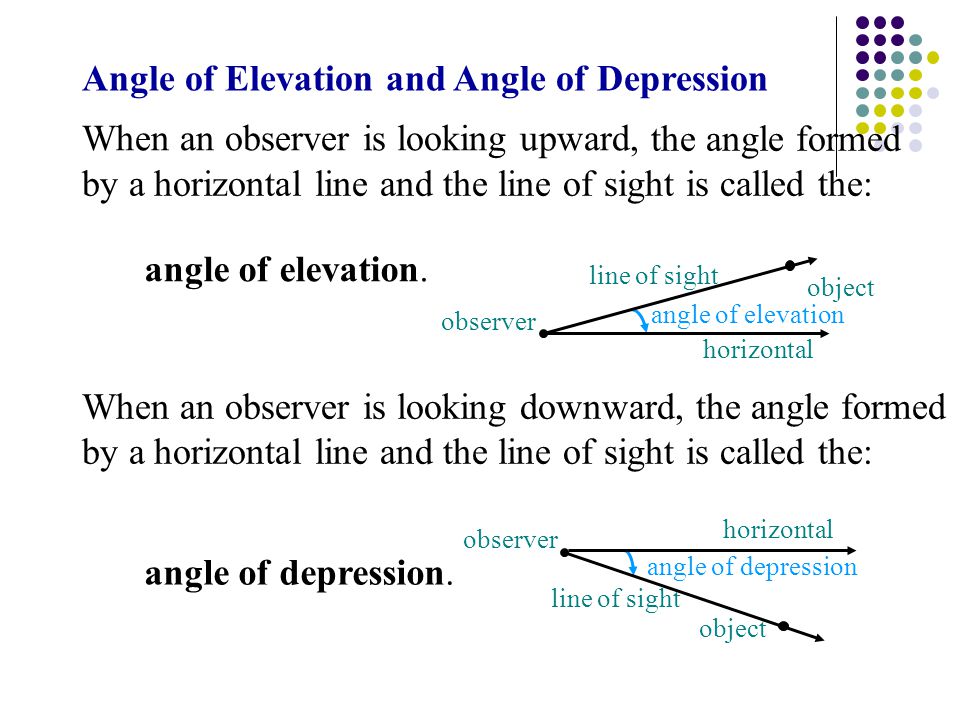 Angle of Elevation and Angle of Depression

When an observer is looking upward, the angle formed by a horizontal line and the line of sight is called the:

angle of elevation.

line of sight
object
observer
angle of elevation
horizontal

When an observer is looking downward, the angle formed by a horizontal line and the line of sight is called the:

angle of depression.

observer
horizontal
angle of depression
line of sight
object